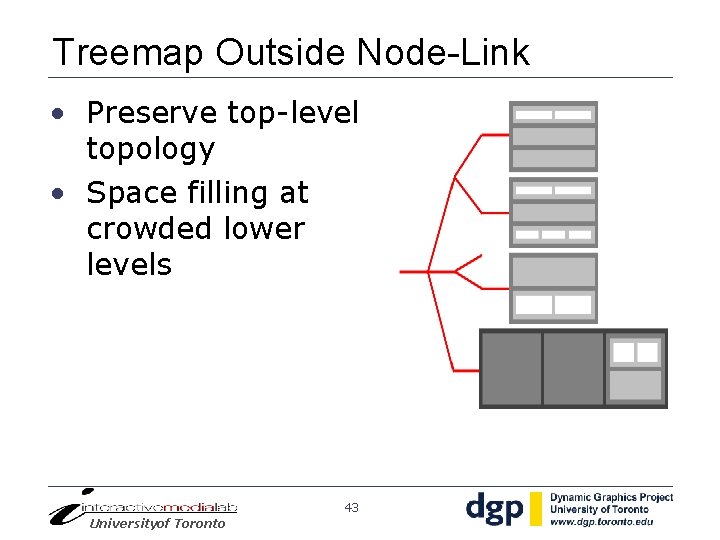 Treemap Outside Node-Link

• Preserve top-level topology
• Space filling at crowded lower levels

interactivemedialab
Universityof Toronto

43

dgp
Dynamic Graphics Project
University of Toronto
www.dgp.toronto.edu